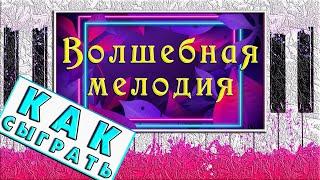 Волшебная мелодия

КАК СЫГРАТЬ